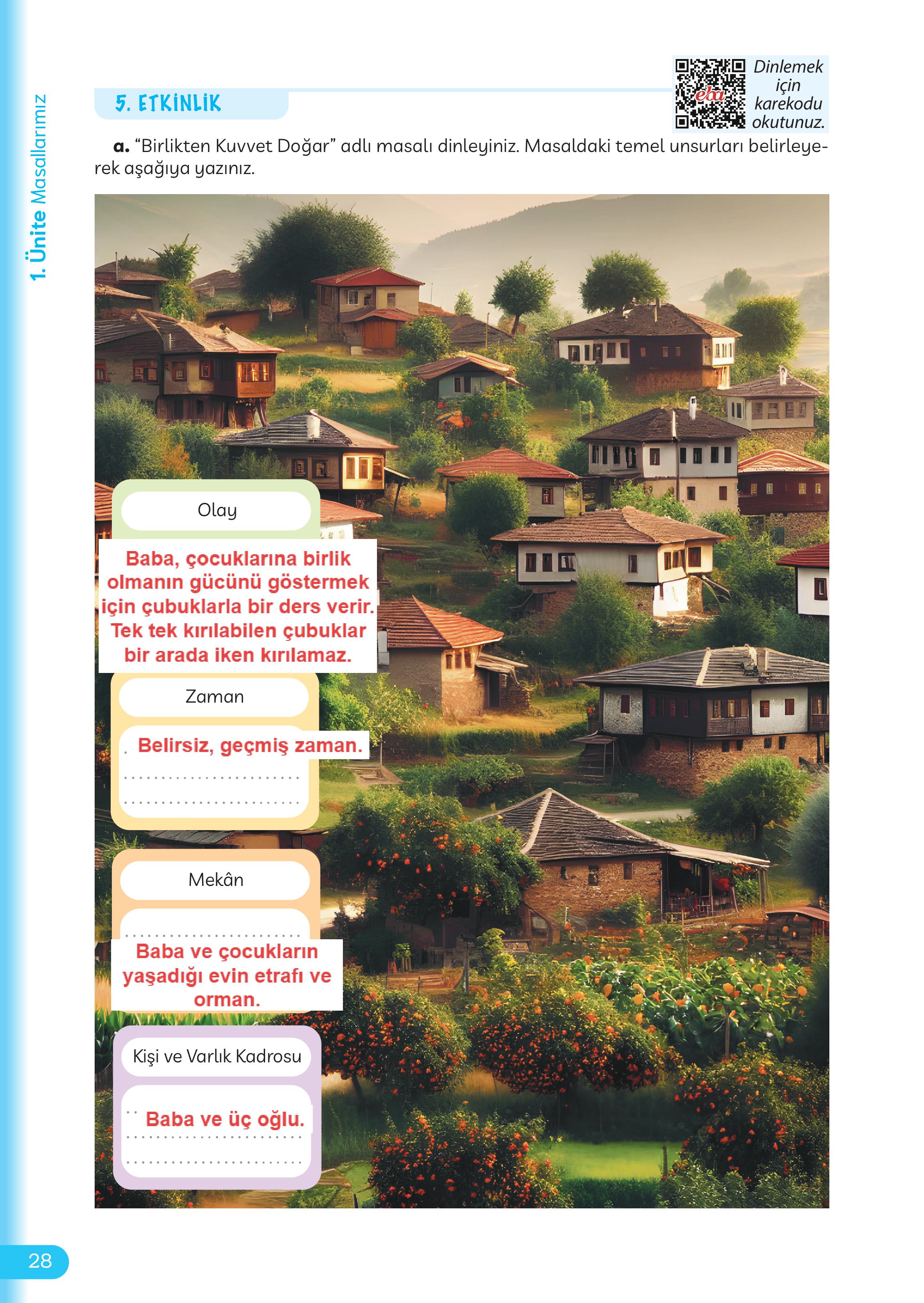 1. Ünite Masallarımız

5. ETKİNLİK

eba

Dinlemek için karekodu okutunuz.

a. "Birlikten Kuvvet Doğar" adlı masalı dinleyiniz. Masaldaki temel unsurları belirleyerek aşağıya yazınız.

Olay

Baba, çocuklarına birlik olmanın gücünü göstermek için çubuklarla bir ders verir. Tek tek kırılabilen çubuklar bir arada iken kırılamaz.

Zaman

Belirsiz, geçmiş zaman.

Mekân

Baba ve çocukların yaşadığı evin etrafı ve orman.

Kişi ve Varlık Kadrosu

Baba ve üç oğlu.

28